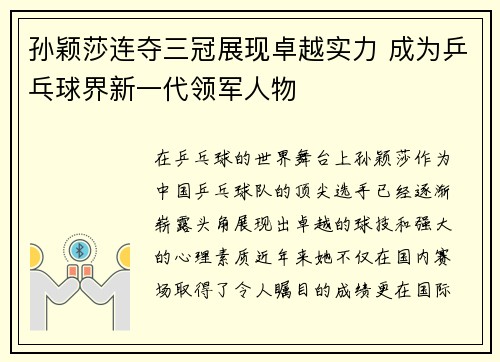 孙颖莎连夺三冠展现卓越实力 成为乒乓球界新一代领军人物

在乒乓球的世界舞台上孙颖莎作为中国乒乓球队的顶尖选手已经逐渐崭露头角展现出卓越的球技和强大的心理素质近年来她不仅在国内赛场取得了令人瞩目的成绩更在国际